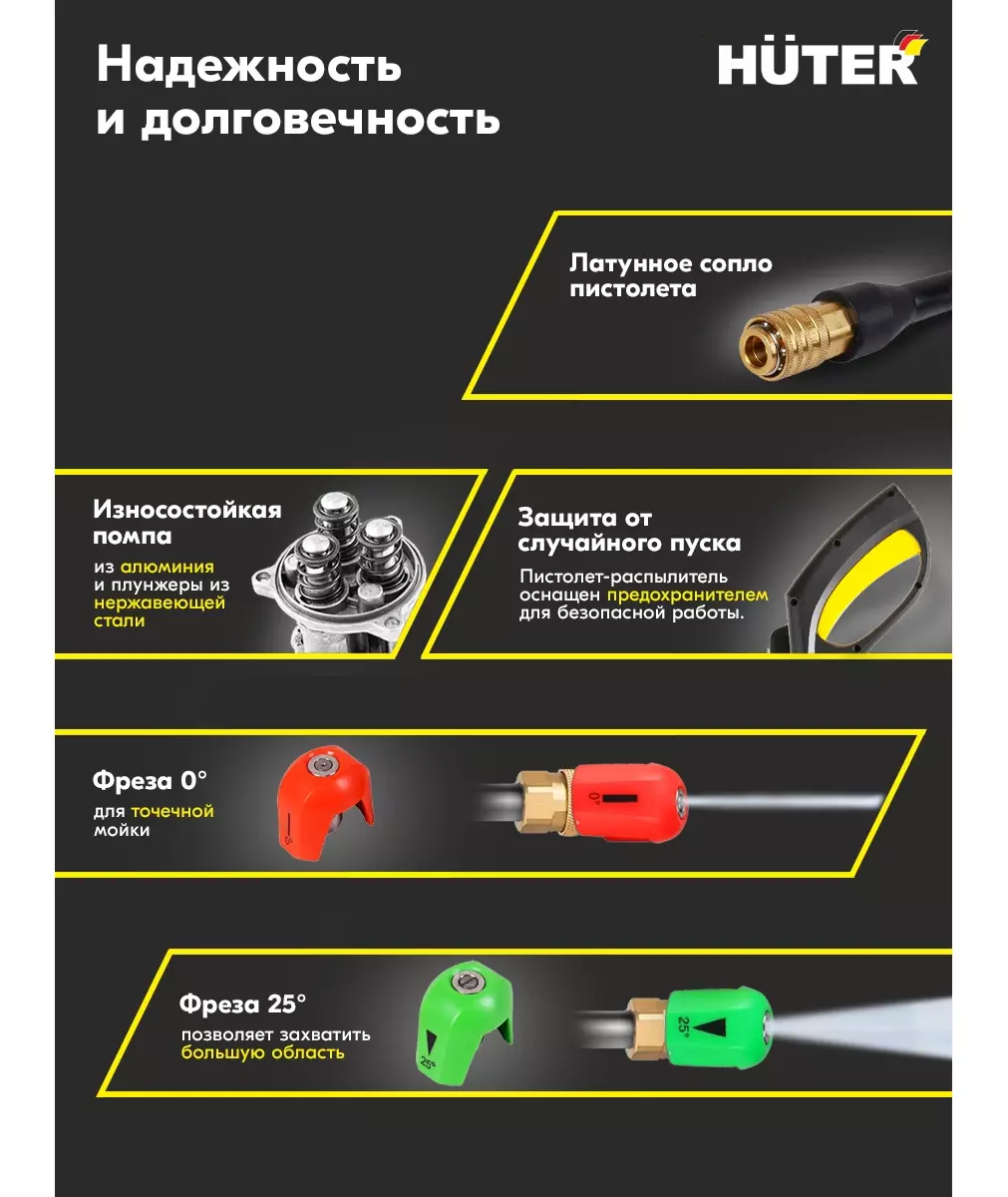 Надежность и долговечность

HÜTER

Латунное сопло пистолета

Износостойкая помпа

из алюминия и плунжеры из нержавеющей стали

Защита от случайного пуска

Пистолет-распылитель оснащен предохранителем для безопасной работы.

Фреза 0°

для точечной мойки

0°

Фреза 25°

позволяет захватить большую область

25°

25°